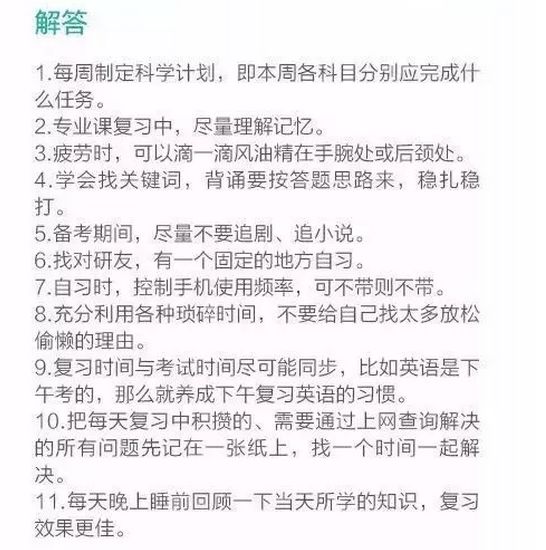 解答

1.每周制定科学计划，即本周各科目分别应完成什么任务。
2.专业课复习中，尽量理解记忆。
3.疲劳时，可以滴一滴风油精在手腕处或后颈处。
4.学会找关键词，背诵要按答题思路来，稳扎稳打。
5.备考期间，尽量不要追剧、追小说。
6.找对研友，有一个固定的地方自习。
7.自习时，控制手机使用频率，可不带则不带。
8.充分利用各种琐碎时间，不要给自己找太多放松偷懒的理由。
9.复习时间与考试时间尽可能同步，比如英语是下午考的，那么就养成下午复习英语的习惯。
10.把每天复习中积攒的、需要通过上网查询解决的所有问题先记在一张纸上，找一个时间一起解决。
11.每天晚上睡前回顾一下当天所学的知识，复习效果更佳。